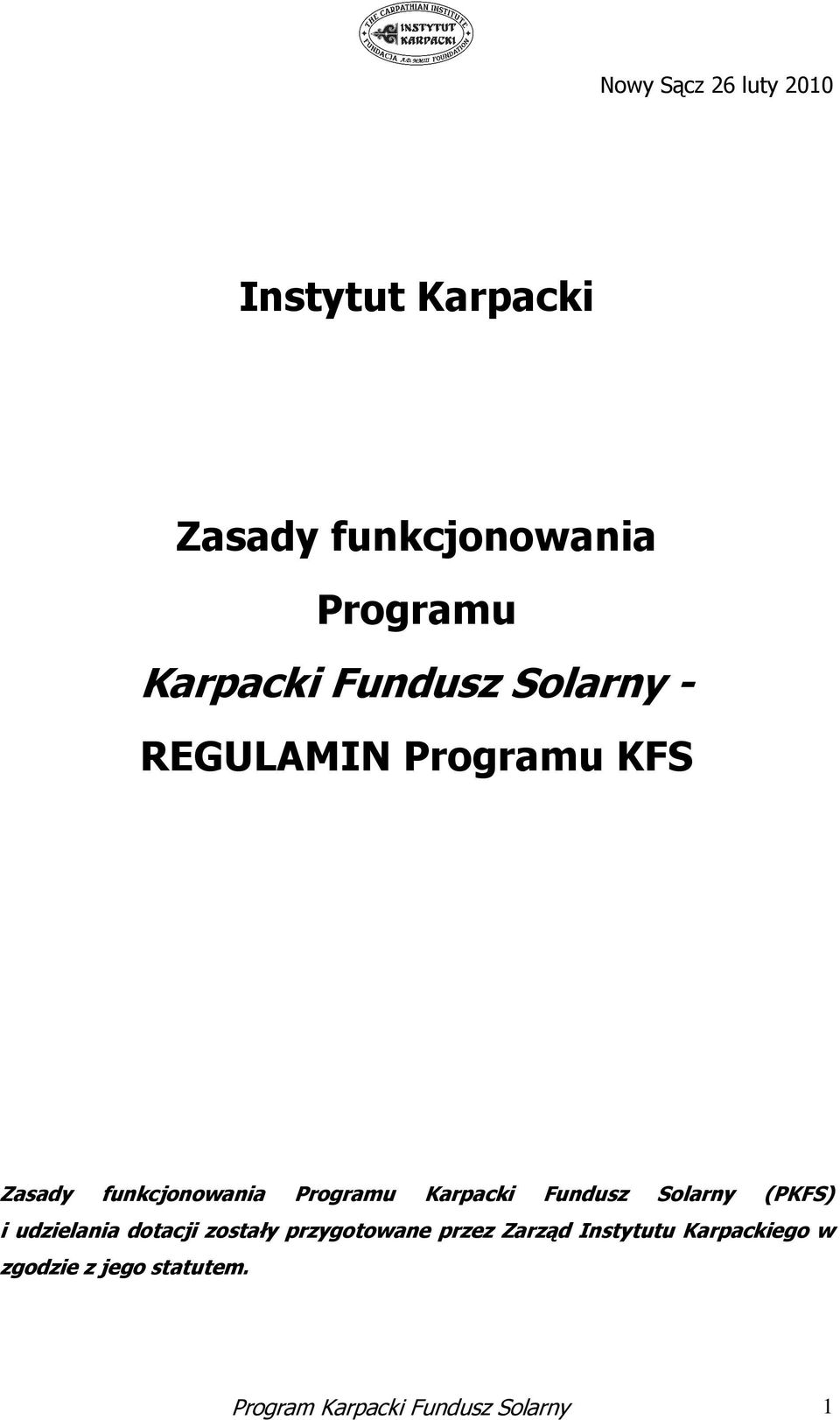 THE CARPATHIAN INSTITUTE
INSTYTUT KARPACKI
FUNDACJA A.D. MMIII FOUNDATION

Nowy Sącz 26 luty 2010

Instytut Karpacki

Zasady funkcjonowania Programu Karpacki Fundusz Solarny - REGULAMIN Programu KFS

Zasady funkcjonowania Programu Karpacki Fundusz Solarny (PKFS) i udzielania dotacji zostały przygotowane przez Zarząd Instytutu Karpackiego w zgodzie z jego statutem.

Program Karpacki Fundusz Solarny 1